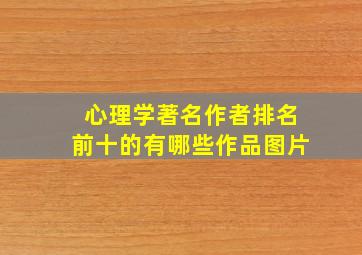 心理学著名作者排名前十的有哪些作品图片